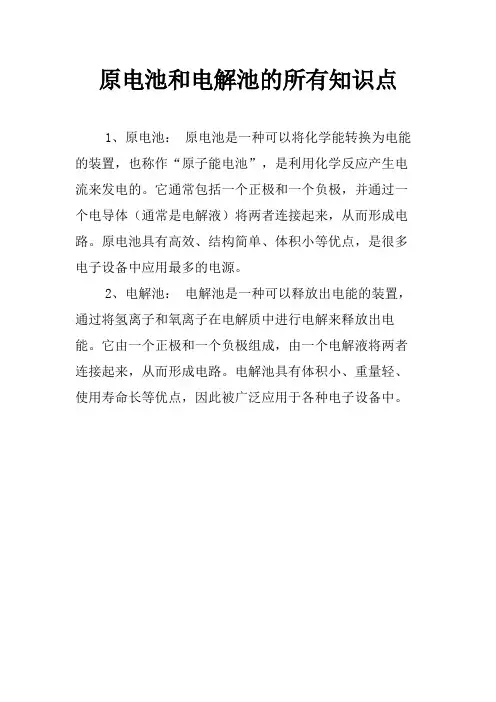 原电池和电解池的所有知识点

1、原电池： 原电池是一种可以将化学能转换为电能的装置，也称作“原子能电池”，是利用化学反应产生电流来发电的。它通常包括一个正极和一个负极，并通过一个电导体（通常是电解液）将两者连接起来，从而形成电路。原电池具有高效、结构简单、体积小等优点，是很多电子设备中应用最多的电源。

2、电解池： 电解池是一种可以释放出电能的装置，通过将氢离子和氧离子在电解质中进行电解来释放出电能。它由一个正极和一个负极组成，由一个电解液将两者连接起来，从而形成电路。电解池具有体积小、重量轻、使用寿命长等优点，因此被广泛应用于各种电子设备中。